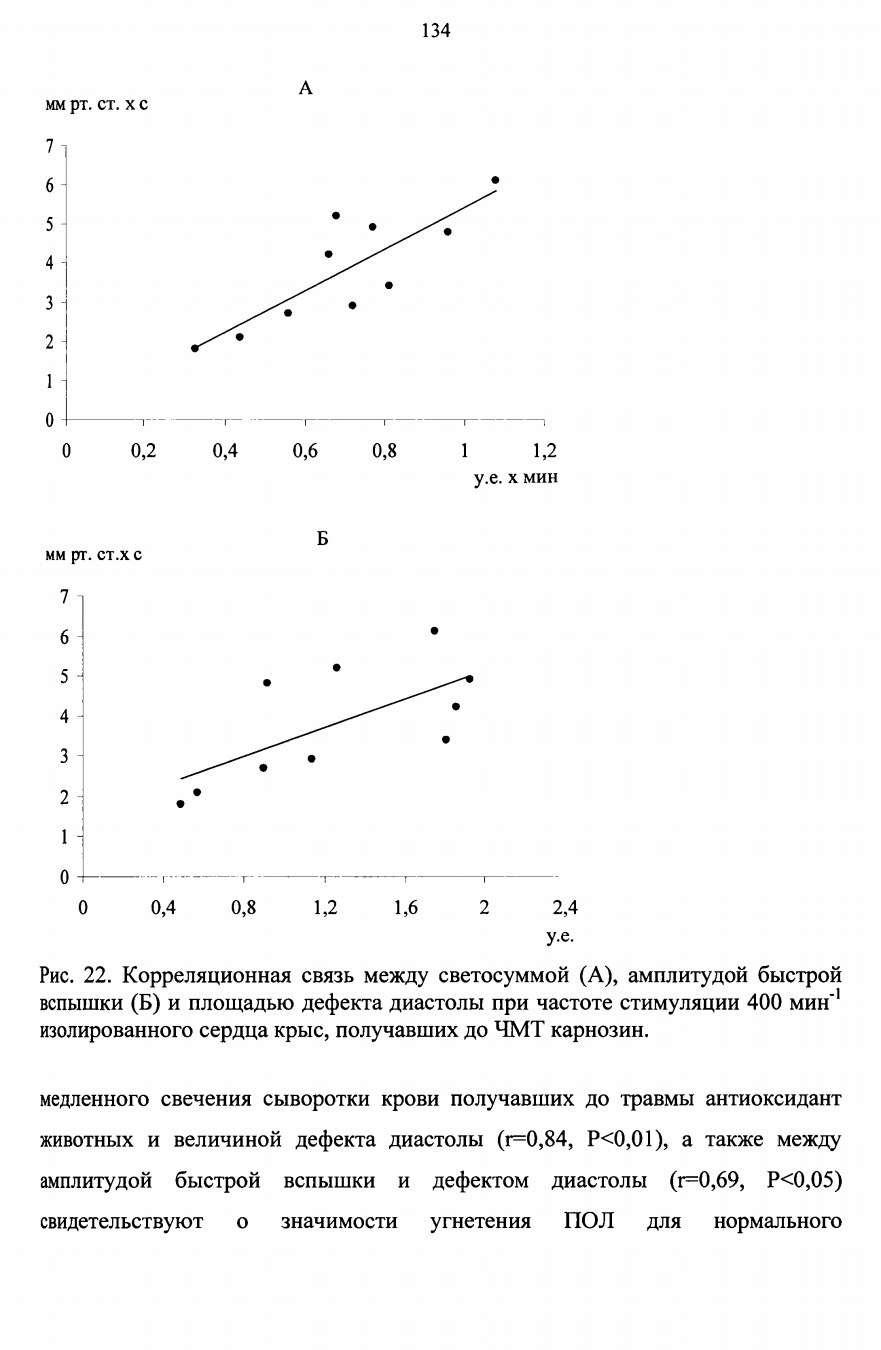 134

А

мм рт. ст. х с

7
6
5
4
3
2
1
0

0 0,2 0,4 0,6 0,8 1 1,2

у.е. х мин

Б

мм рт. ст.х с

7
6
5
4
3
2
1
0

0 0,4 0,8 1,2 1,6 2 2,4

у.е.

Рис. 22. Корреляционная связь между светосуммой (А), амплитудой быстрой вспышки (Б) и площадью дефекта диастолы при частоте стимуляции 400 мин$^{-1}$ изолированного сердца крыс, получавших до ЧМТ карнозин.

медленного свечения сыворотки крови получавших до травмы антиоксидант животных и величиной дефекта диастолы (r=0,84, P<0,01), а также между амплитудой быстрой вспышки и дефектом диастолы (r=0,69, P<0,05) свидетельствуют о значимости угнетения ПОЛ для нормального